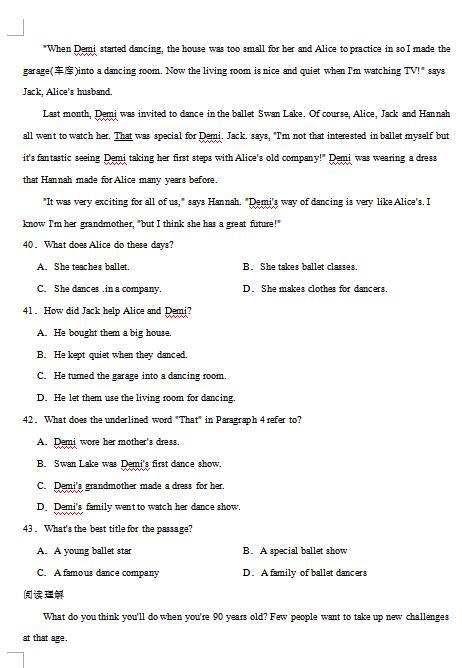 "When Demi started dancing, the house was too small for her and Alice to practice in so I made the garage(车库)into a dancing room. Now the living room is nice and quiet when I'm watching TV!" says Jack, Alice's husband.

Last month, Demi was invited to dance in the ballet Swan Lake. Of course, Alice, Jack and Hannah all went to watch her. That was special for Demi. Jack. says, "I'm not that interested in ballet myself but it's fantastic seeing Demi taking her first steps with Alice's old company!" Demi was wearing a dress that Hannah made for Alice many years before.

"It was very exciting for all of us," says Hannah. "Demi's way of dancing is very like Alice's. I know I'm her grandmother, "but I think she has a great future!"

40. What does Alice do these days?

A. She teaches ballet.
B. She takes ballet classes.
C. She dances .in a company.
D. She makes clothes for dancers.

41. How did Jack help Alice and Demi?

A. He bought them a big house.
B. He kept quiet when they danced.
C. He turned the garage into a dancing room.
D. He let them use the living room for dancing.

42. What does the underlined word "That" in Paragraph 4 refer to?

A. Demi wore her mother's dress.
B. Swan Lake was Demi's first dance show.
C. Demi's grandmother made a dress for her.
D. Demi's family went to watch her dance show.

43. What's the best title for the passage?

A. A young ballet star
B. A special ballet show
C. A famous dance company
D. A family of ballet dancers

阅读理解

What do you think you'll do when you're 90 years old? Few people want to take up new challenges at that age.